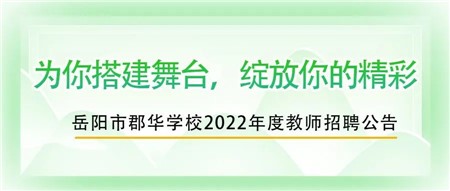 为你搭建舞台，绽放你的精彩

岳阳市郡华学校2022年度教师招聘公告